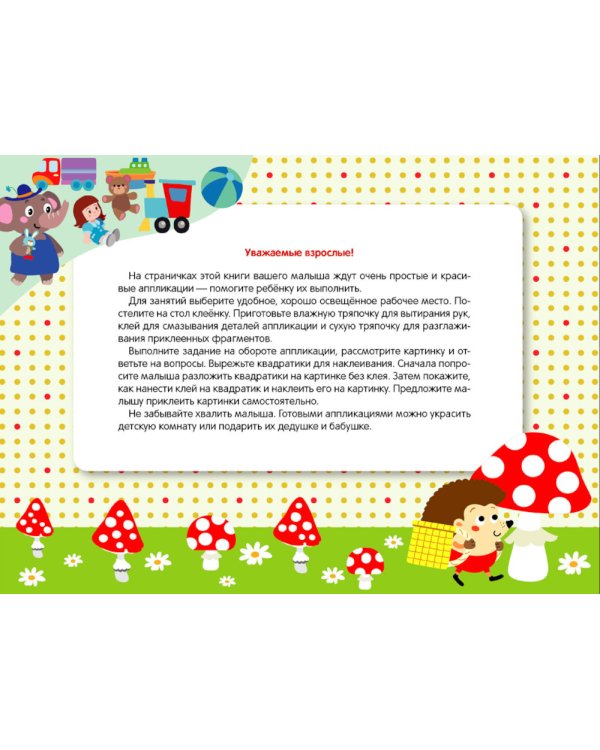 Уважаемые взрослые!

На страничках этой книги вашего малыша ждут очень простые и красивые аппликации — помогите ребёнку их выполнить.

Для занятий выберите удобное, хорошо освещённое рабочее место. Постелите на стол клеёнку. Приготовьте влажную тряпочку для вытирания рук, клей для смазывания деталей аппликации и сухую тряпочку для разглаживания приклеенных фрагментов.

Выполните задание на обороте аппликации, рассмотрите картинку и ответьте на вопросы. Вырежьте квадратики для наклеивания. Сначала попросите малыша разложить квадратики на картинке без клея. Затем покажите, как нанести клей на квадратик и наклеить его на картинку. Предложите малышу приклеить картинки самостоятельно.

Не забывайте хвалить малыша. Готовыми аппликациями можно украсить детскую комнату или подарить их дедушке и бабушке.